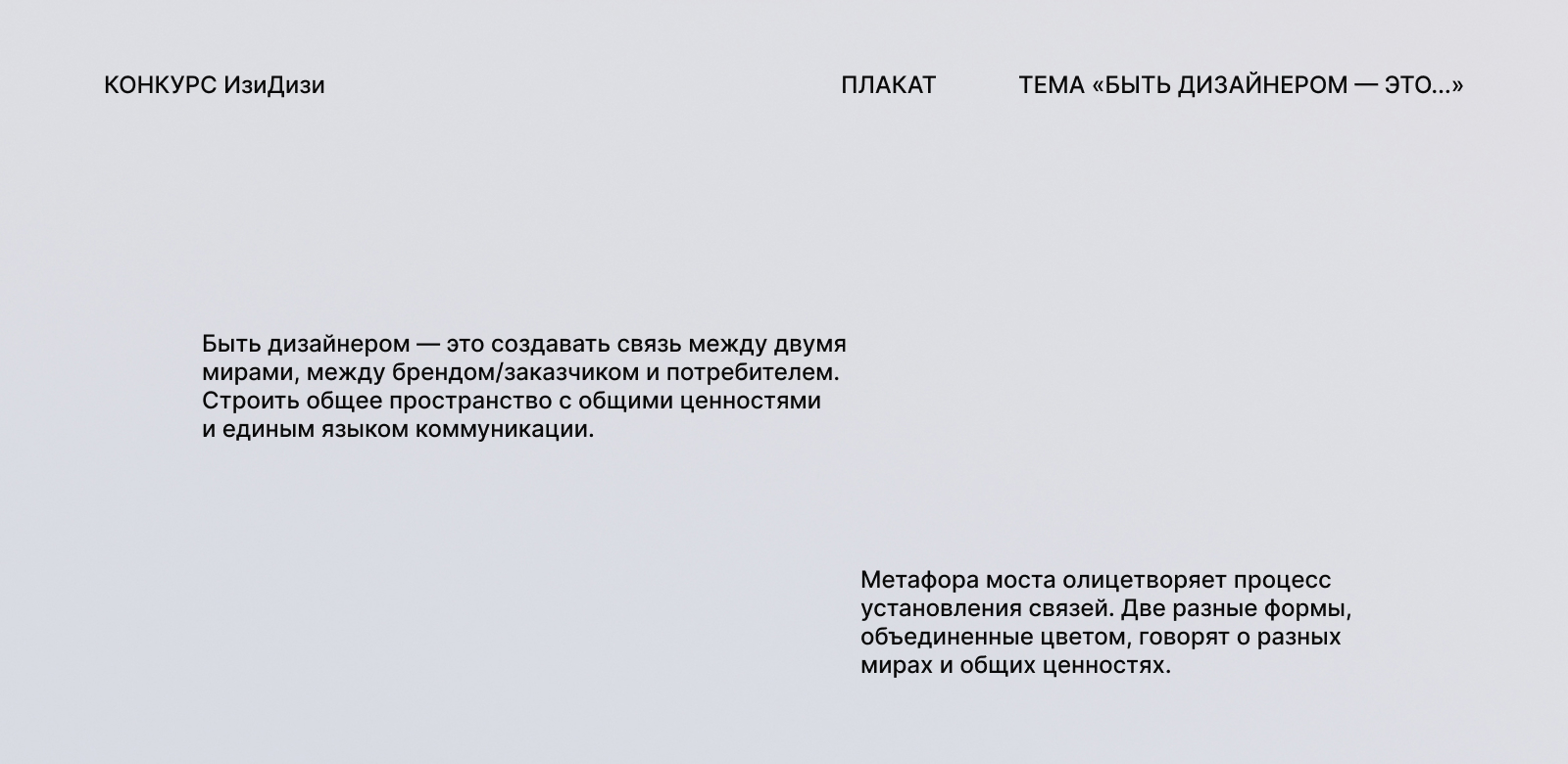 КОНКУРС ИзиДизи

ПЛАКАТ

ТЕМА «БЫТЬ ДИЗАЙНЕРОМ — ЭТО...»

Быть дизайнером — это создавать связь между двумя мирами, между брендом/заказчиком и потребителем. Строить общее пространство с общими ценностями и единым языком коммуникации.

Метафора моста олицетворяет процесс установления связей. Две разные формы, объединенные цветом, говорят о разных мирах и общих ценностях.